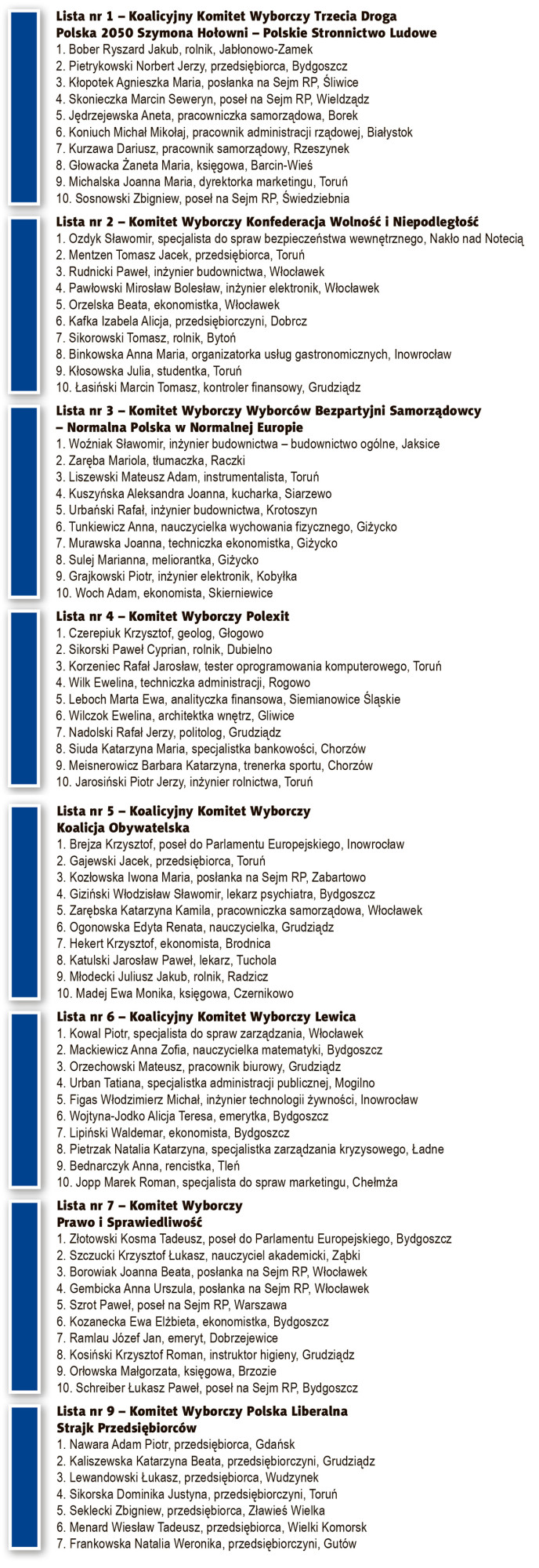 Lista nr 1 – Koalicyjny Komitet Wyborczy Trzecia Droga Polska 2050 Szymona Hołowni – Polskie Stronnictwo Ludowe
1. Bober Ryszard Jakub, rolnik, Jabłonowo-Zamek
2. Pietrykowski Norbert Jerzy, przedsiębiorca, Bydgoszcz
3. Kłopotek Agnieszka Maria, posłanka na Sejm RP, Śliwice
4. Skonieczka Marcin Seweryn, poseł na Sejm RP, Wieldządz
5. Jędrzejewska Aneta, pracowniczka samorządowa, Borek
6. Koniuch Michał Mikołaj, pracownik administracji rządowej, Białystok
7. Kurzawa Dariusz, pracownik samorządowy, Rzeszynek
8. Głowacka Żaneta Maria, księgowa, Barcin-Wieś
9. Michalska Joanna Maria, dyrektorka marketingu, Toruń
10. Sosnowski Zbigniew, poseł na Sejm RP, Świedziebnia

Lista nr 2 – Komitet Wyborczy Konfederacja Wolność i Niepodległość
1. Ozdyk Sławomir, specjalista do spraw bezpieczeństwa wewnętrznego, Nakło nad Notecią
2. Mentzen Tomasz Jacek, przedsiębiorca, Toruń
3. Rudnicki Paweł, inżynier budownictwa, Włocławek
4. Pawłowski Mirosław Bolesław, inżynier elektronik, Włocławek
5. Orzelska Beata, ekonomistka, Włocławek
6. Kafka Izabela Alicja, przedsiębiorczyni, Dobrcz
7. Sikorowski Tomasz, rolnik, Bytoń
8. Binkowska Anna Maria, organizatorka usług gastronomicznych, Inowrocław
9. Kłosowska Julia, studentka, Toruń
10. Łasiński Marcin Tomasz, kontroler finansowy, Grudziądz

Lista nr 3 – Komitet Wyborczy Wyborców Bezpartyjni Samorządowcy – Normalna Polska w Normalnej Europie
1. Woźniak Sławomir, inżynier budownictwa – budownictwo ogólne, Jaksice
2. Zaręba Mariola, tłumaczka, Raczki
3. Liszewski Mateusz Adam, instrumentalista, Toruń
4. Kuszyńska Aleksandra Joanna, kucharka, Siarzewo
5. Urbański Rafał, inżynier budownictwa, Krotoszyn
6. Tunkiewicz Anna, nauczycielka wychowania fizycznego, Giżycko
7. Murawska Joanna, techniczka ekonomistka, Giżycko
8. Sulej Marianna, meliorantka, Giżycko
9. Grajkowski Piotr, inżynier elektronik, Kobyłka
10. Woch Adam, ekonomista, Skierniewice

Lista nr 4 – Komitet Wyborczy Polexit
1. Czerepiuk Krzysztof, geolog, Głogowo
2. Sikorski Paweł Cyprian, rolnik, Dubielno
3. Korzeniec Rafał Jarosław, tester oprogramowania komputerowego, Toruń
4. Wilk Ewelina, techniczka administracji, Rogowo
5. Leboch Marta Ewa, analityczka finansowa, Siemianowice Śląskie
6. Wilczok Ewelina, architektka wnętrz, Gliwice
7. Nadolski Rafał Jerzy, politolog, Grudziądz
8. Siuda Katarzyna Maria, specjalistka bankowości, Chorzów
9. Meisnerowicz Barbara Katarzyna, trenerka sportu, Chorzów
10. Jarosiński Piotr Jerzy, inżynier rolnictwa, Toruń

Lista nr 5 – Koalicyjny Komitet Wyborczy Koalicja Obywatelska
1. Brejza Krzysztof, poseł do Parlamentu Europejskiego, Inowrocław
2. Gajewski Jacek, przedsiębiorca, Toruń
3. Kozłowska Iwona Maria, posłanka na Sejm RP, Zabartowo
4. Giziński Włodzisław Sławomir, lekarz psychiatra, Bydgoszcz
5. Zarębska Katarzyna Kamila, pracowniczka samorządowa, Włocławek
6. Ogonowska Edyta Renata, nauczycielka, Grudziądz
7. Hekert Krzysztof, ekonomista, Brodnica
8. Katulski Jarosław Paweł, lekarz, Tuchola
9. Młodecki Juliusz Jakub, rolnik, Radzicz
10. Madej Ewa Monika, księgowa, Czernikowo

Lista nr 6 – Koalicyjny Komitet Wyborczy Lewica
1. Kowal Piotr, specjalista do spraw zarządzania, Włocławek
2. Mackiewicz Anna Zofia, nauczycielka matematyki, Bydgoszcz
3. Orzechowski Mateusz, pracownik biurowy, Grudziądz
4. Urban Tatiana, specjalistka administracji publicznej, Mogilno
5. Figas Włodzimierz Michał, inżynier technologii żywności, Inowrocław
6. Wojtyna-Jodko Alicja Teresa, emerytka, Bydgoszcz
7. Lipiński Waldemar, ekonomista, Bydgoszcz
8. Pietrzak Natalia Katarzyna, specjalistka zarządzania kryzysowego, Ładne
9. Bednarczyk Anna, rencistka, Tleń
10. Jopp Marek Roman, specjalista do spraw marketingu, Chełmża

Lista nr 7 – Komitet Wyborczy Prawo i Sprawiedliwość
1. Złotowski Kosma Tadeusz, poseł do Parlamentu Europejskiego, Bydgoszcz
2. Szczucki Krzysztof Łukasz, nauczyciel akademicki, Ząbki
3. Borowiak Joanna Beata, posłanka na Sejm RP, Włocławek
4. Gembicka Anna Urszula, posłanka na Sejm RP, Włocławek
5. Szrot Paweł, poseł na Sejm RP, Warszawa
6. Kozanecka Ewa Elżbieta, ekonomistka, Bydgoszcz
7. Ramlau Józef Jan, emeryt, Dobrzejewice
8. Kosiński Krzysztof Roman, instruktor higieny, Grudziądz
9. Orłowska Małgorzata, księgowa, Brzozie
10. Schreiber Łukasz Paweł, poseł na Sejm RP, Bydgoszcz

Lista nr 9 – Komitet Wyborczy Polska Liberalna Strajk Przedsiębiorców
1. Nawara Adam Piotr, przedsiębiorca, Gdańsk
2. Kaliszewska Katarzyna Beata, przedsiębiorczyni, Grudziądz
3. Lewandowski Łukasz, przedsiębiorca, Wudzynek
4. Sikorska Dominika Justyna, przedsiębiorczyni, Toruń
5. Seklecki Zbigniew, przedsiębiorca, Zławieś Wielka
6. Menard Wiesław Tadeusz, przedsiębiorca, Wielki Komorsk
7. Frankowska Natalia Weronika, przedsiębiorczyni, Gutów